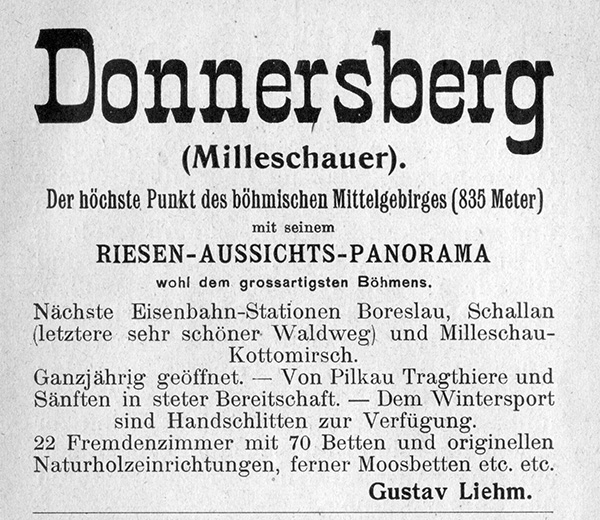 Donnersberg

(Milleschauer).

Der höchste Punkt des böhmischen Mittelgebirges (835 Meter)

mit seinem

RIESEN-AUSSICHTS-PANORAMA

wohl dem grossartigsten Böhmens.

Nächste Eisenbahn-Stationen Boreslau, Schallan (letztere sehr schöner Waldweg) und Milleschau-Kottomirsch.

Ganzjährig geöffnet. — Von Pilkau Tragthiere und Sänften in steter Bereitschaft. — Dem Wintersport sind Handschlitten zur Verfügung.

22 Fremdenzimmer mit 70 Betten und originellen Naturholzeinrichtungen, ferner Moosbetten etc. etc.

Gustav Liehm.